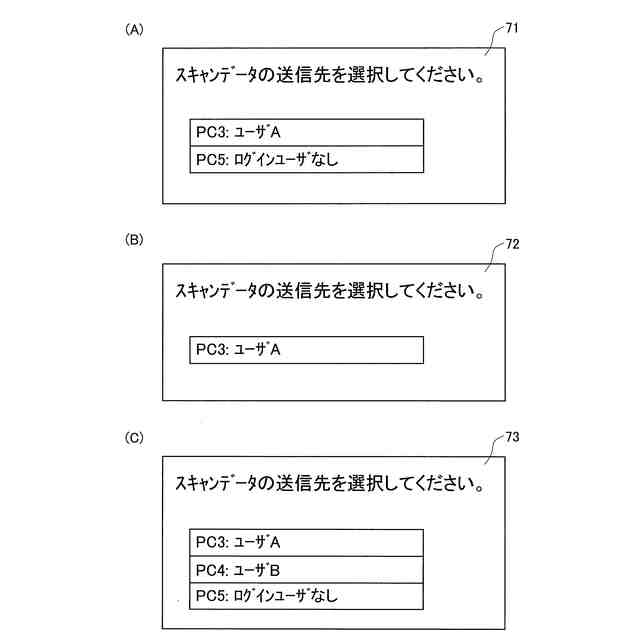 (A)

71

スキャンデータの送信先を選択してください。

PC3: ユーザA

PC5: ログインユーザなし

(B)

72

スキャンデータの送信先を選択してください。

PC3: ユーザA

(C)

73

スキャンデータの送信先を選択してください。

PC3: ユーザA

PC4: ユーザB

PC5: ログインユーザなし